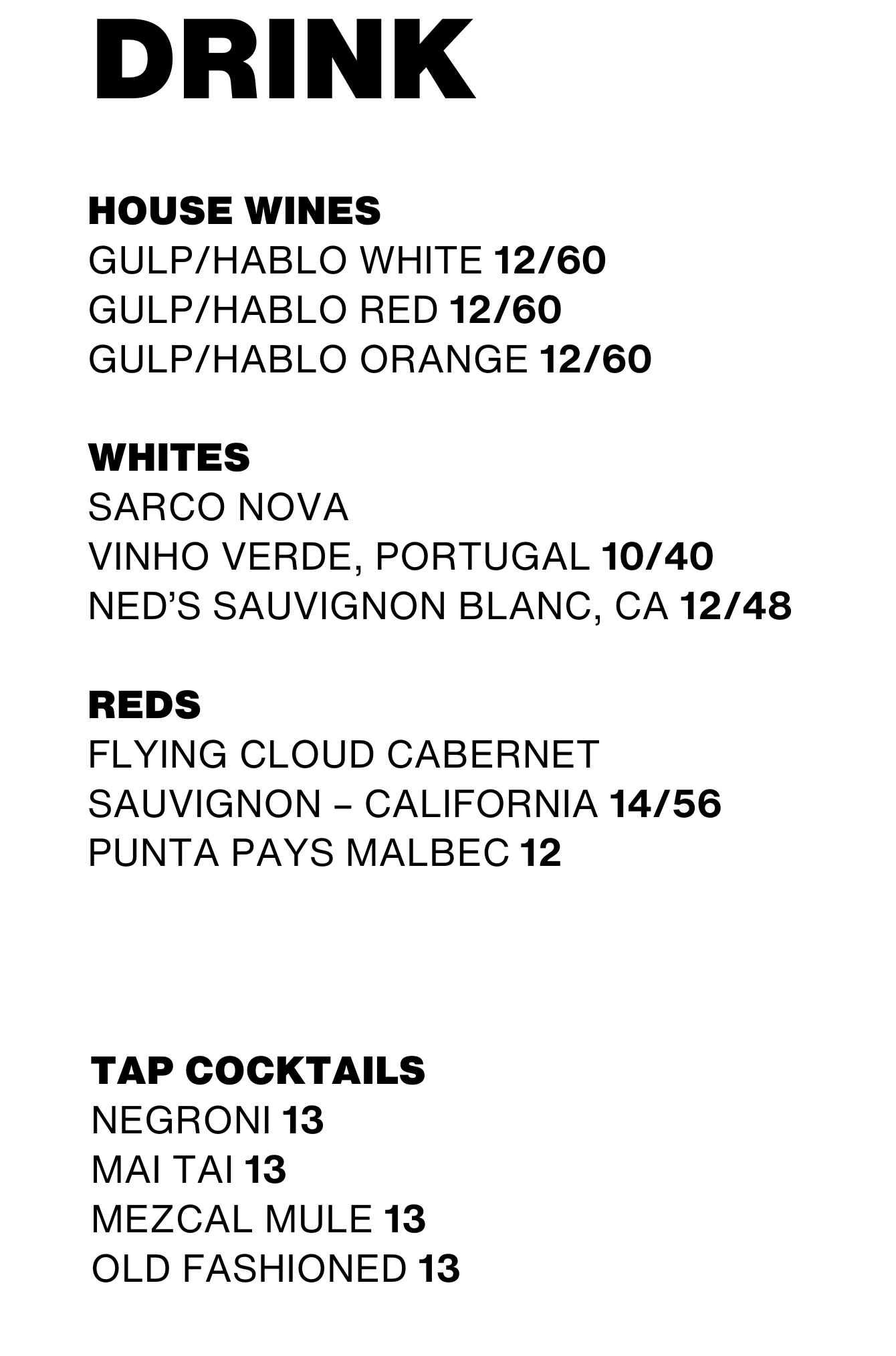 DRINK

HOUSE WINES
GULP/HABLO WHITE 12/60
GULP/HABLO RED 12/60
GULP/HABLO ORANGE 12/60

WHITES
SARCO NOVA
VINHO VERDE, PORTUGAL 10/40
NED'S SAUVIGNON BLANC, CA 12/48

REDS
FLYING CLOUD CABERNET
SAUVIGNON – CALIFORNIA 14/56
PUNTA PAYS MALBEC 12

TAP COCKTAILS
NEGRONI 13
MAI TAI 13
MEZCAL MULE 13
OLD FASHIONED 13